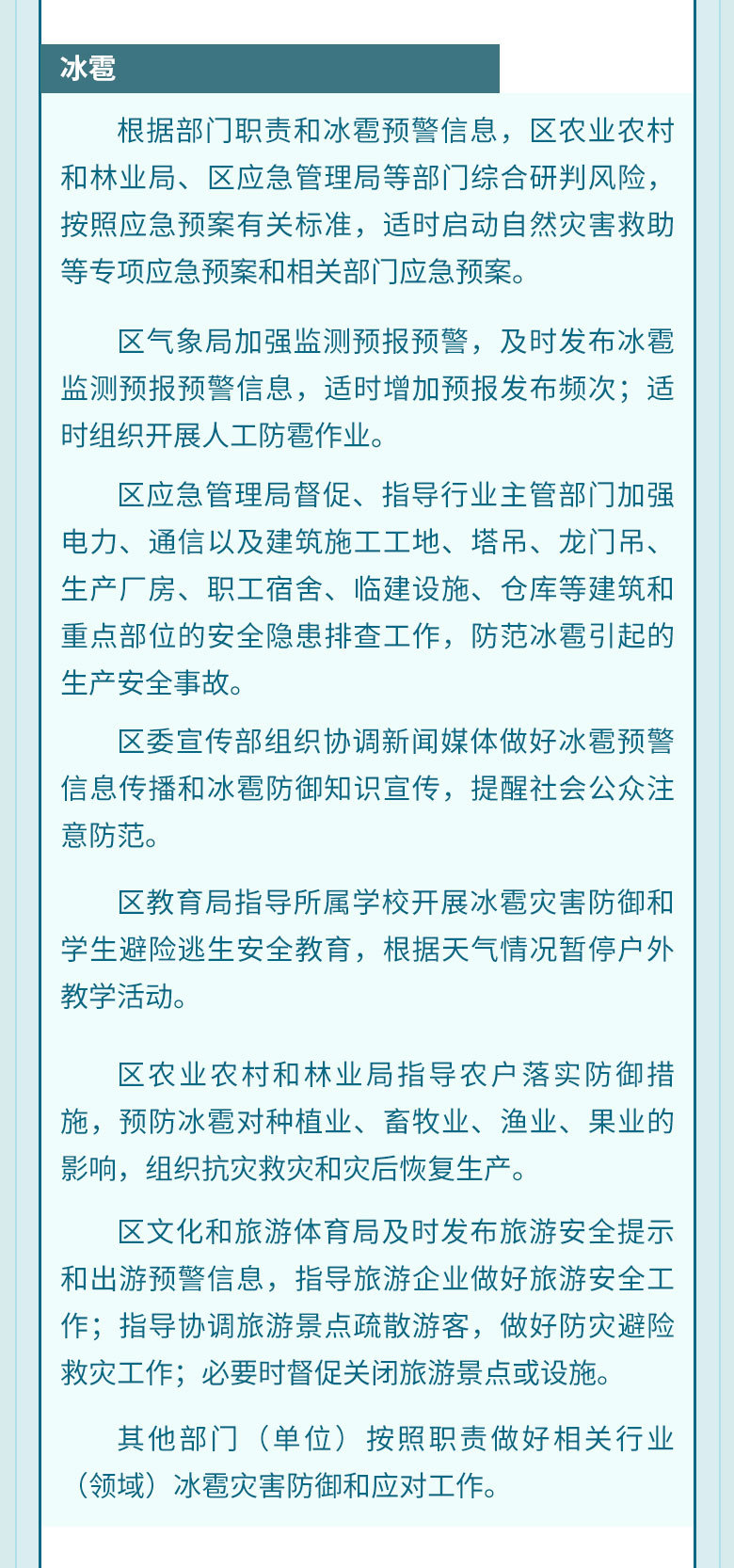 冰雹

根据部门职责和冰雹预警信息，区农业农村和林业局、区应急管理局等部门综合研判风险，按照应急预案有关标准，适时启动自然灾害救助等专项应急预案和相关部门应急预案。

区气象局加强监测预报预警，及时发布冰雹监测预报预警信息，适时增加预报发布频次；适时组织开展人工防雹作业。

区应急管理局督促、指导行业主管部门加强电力、通信以及建筑施工工地、塔吊、龙门吊、生产厂房、职工宿舍、临建设施、仓库等建筑和重点部位的安全隐患排查工作，防范冰雹引起的生产安全事故。

区委宣传部组织协调新闻媒体做好冰雹预警信息传播和冰雹防御知识宣传，提醒社会公众注意防范。

区教育局指导所属学校开展冰雹灾害防御和学生避险逃生安全教育，根据天气情况暂停户外教学活动。

区农业农村和林业局指导农户落实防御措施，预防冰雹对种植业、畜牧业、渔业、果业的影响，组织抗灾救灾和灾后恢复生产。

区文化和旅游体育局及时发布旅游安全提示和出游预警信息，指导旅游企业做好旅游安全工作；指导协调旅游景点疏散游客，做好防灾避险救灾工作；必要时督促关闭旅游景点或设施。

其他部门（单位）按照职责做好相关行业（领域）冰雹灾害防御和应对工作。